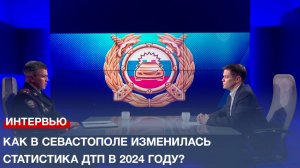 ИНТЕРВЬЮ

КАК В СЕВАСТОПОЛЕ ИЗМЕНИЛАСЬ СТАТИСТИКА ДТП В 2024 ГОДУ?